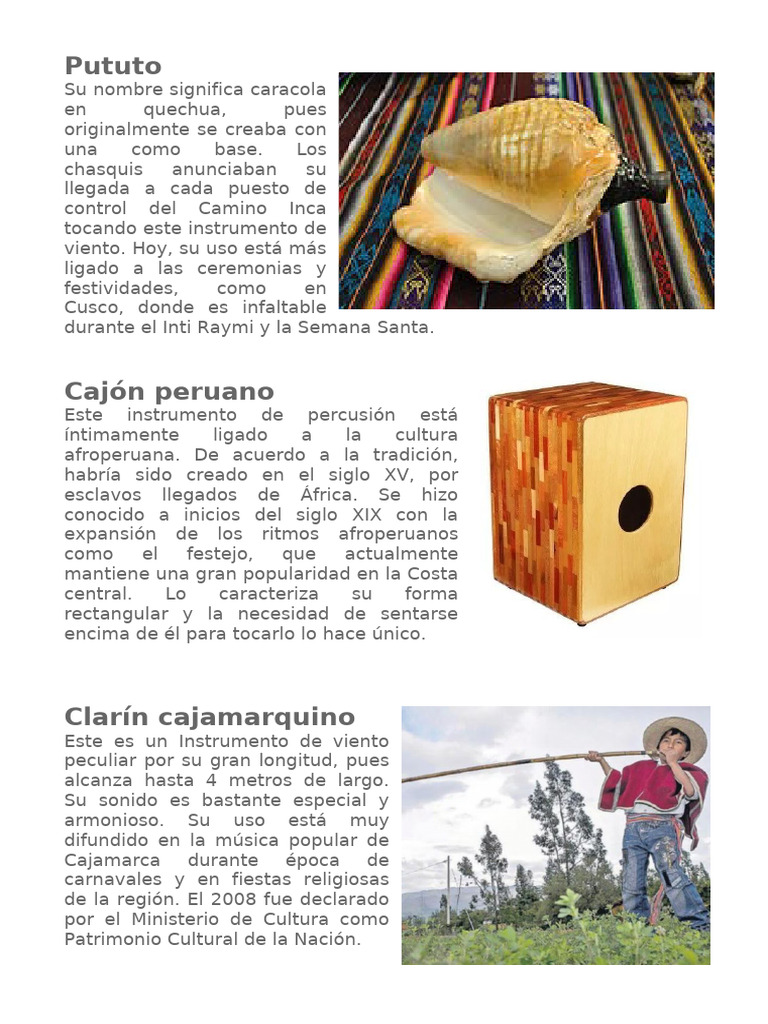 Pututo
Su nombre significa caracola en quechua, pues originalmente se creaba con una como base. Los chasquis anunciaban su llegada a cada puesto de control del Camino Inca tocando este instrumento de viento. Hoy, su uso está más ligado a las ceremonias y festividades, como en Cusco, donde es infaltable durante el Inti Raymi y la Semana Santa.

Cajón peruano
Este instrumento de percusión está íntimamente ligado a la cultura afroperuana. De acuerdo a la tradición, habría sido creado en el siglo XV, por esclavos llegados de África. Se hizo conocido a inicios del siglo XIX con la expansión de los ritmos afroperuanos como el festejo, que actualmente mantiene una gran popularidad en la Costa central. Lo caracteriza su forma rectangular y la necesidad de sentarse encima de él para tocarlo lo hace único.

Clarín cajamarquino
Este es un Instrumento de viento peculiar por su gran longitud, pues alcanza hasta 4 metros de largo. Su sonido es bastante especial y armonioso. Su uso está muy difundido en la música popular de Cajamarca durante época de carnavales y en fiestas religiosas de la región. El 2008 fue declarado por el Ministerio de Cultura como Patrimonio Cultural de la Nación.